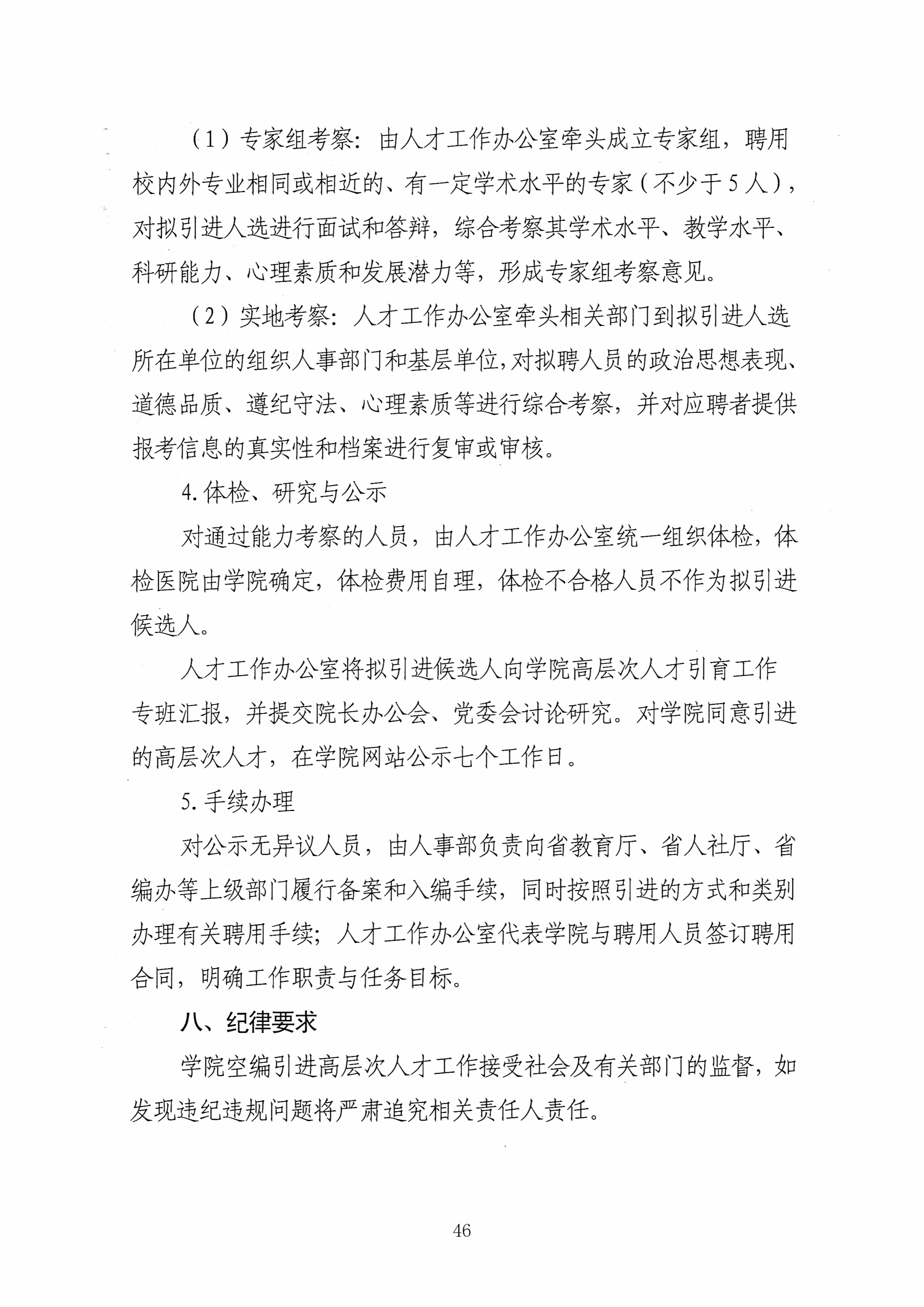 （1）专家组考察：由人才工作办公室牵头成立专家组，聘用校内外专业相同或相近的、有一定学术水平的专家（不少于5人），对拟引进人选进行面试和答辩，综合考察其学术水平、教学水平、科研能力、心理素质和发展潜力等，形成专家组考察意见。

（2）实地考察：人才工作办公室牵头相关部门到拟引进人选所在单位的组织人事部门和基层单位，对拟聘人员的政治思想表现、道德品质、遵纪守法、心理素质等进行综合考察，并对应聘者提供报考信息的真实性和档案进行复审或审核。

4.体检、研究与公示

对通过能力考察的人员，由人才工作办公室统一组织体检，体检医院由学院确定，体检费用自理，体检不合格人员不作为拟引进候选人。

人才工作办公室将拟引进候选人向学院高层次人才引育工作专班汇报，并提交院长办公会、党委会讨论研究。对学院同意引进的高层次人才，在学院网站公示七个工作日。

5.手续办理

对公示无异议人员，由人事部负责向省教育厅、省人社厅、省编办等上级部门履行备案和入编手续，同时按照引进的方式和类别办理有关聘用手续；人才工作办公室代表学院与聘用人员签订聘用合同，明确工作职责与任务目标。

八、纪律要求

学院空编引进高层次人才工作接受社会及有关部门的监督，如发现违纪违规问题将严肃追究相关责任人责任。

46